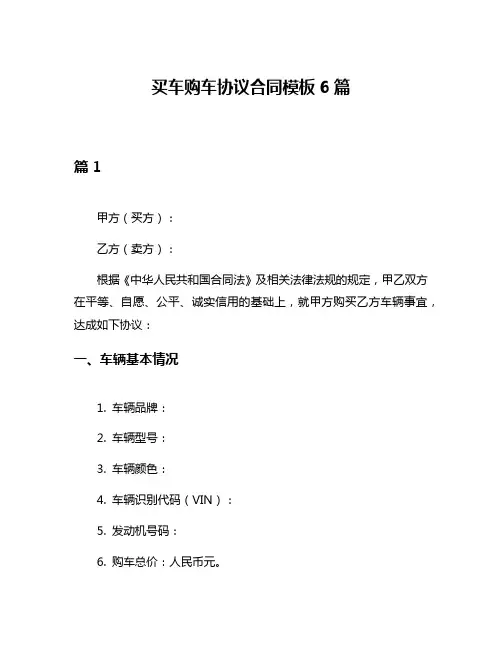 买车购车协议合同模板 6 篇

篇 1

甲方（买方）：

乙方（卖方）：

根据《中华人民共和国合同法》及相关法律法规的规定，甲乙双方在平等、自愿、公平、诚实信用的基础上，就甲方购买乙方车辆事宜，达成如下协议：

一、车辆基本情况

1. 车辆品牌：

2. 车辆型号：

3. 车辆颜色：

4. 车辆识别代码（VIN）：

5. 发动机号码：

6. 购车总价：人民币元。